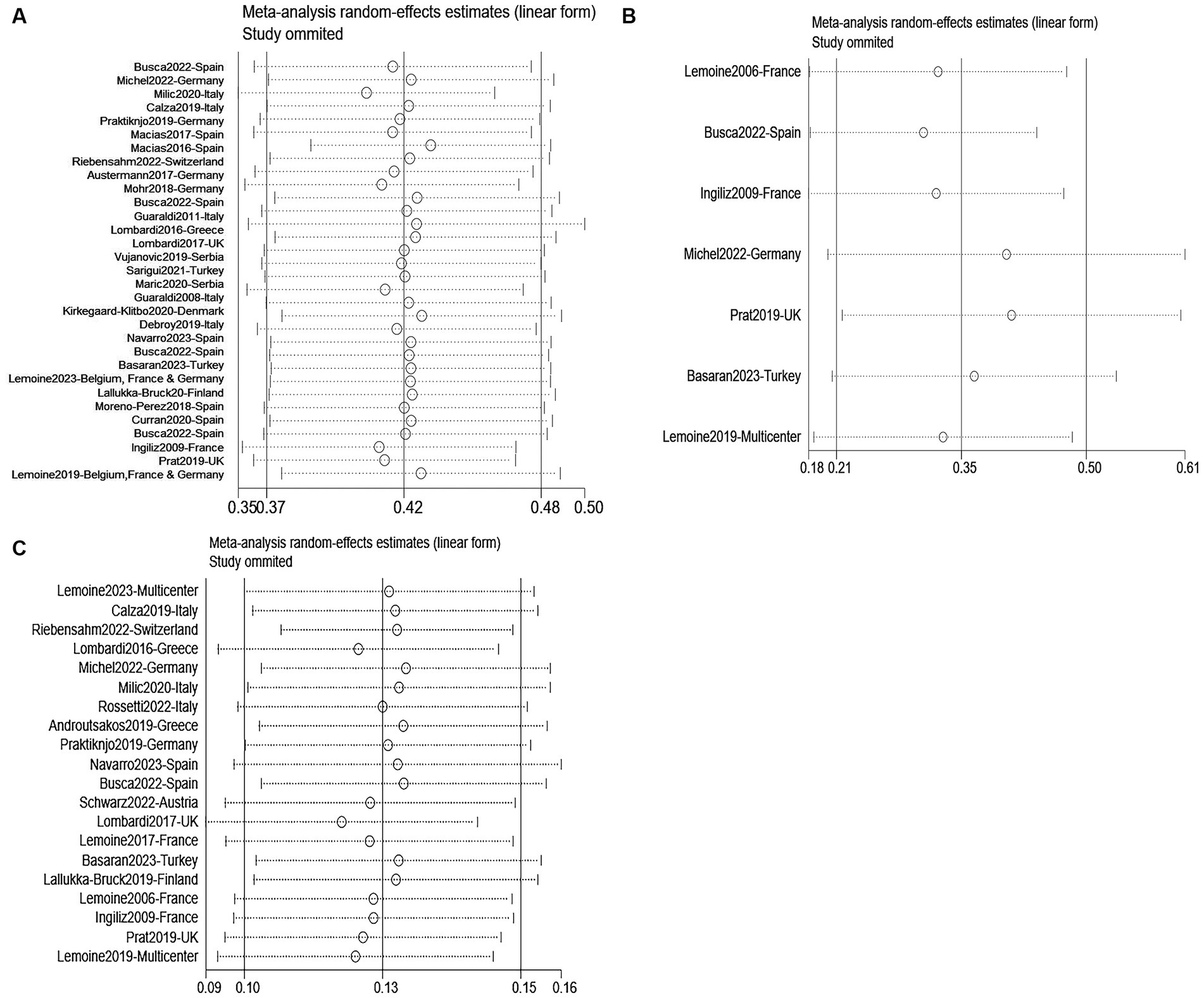 A

Meta-analysis random-effects estimates (linear form)
Study ommited

Busca2022-Spain
Michel2022-Germany
Milic2020-Italy
Calza2019-Italy
Praktiknjo2019-Germany
Macias2017-Spain
Macias2016-Spain
Riebensahm2022-Switzerland
Austermann2017-Germany
Mohr2018-Germany
Busca2022-Spain
Guaraldi2011-Italy
Lombardi2016-Greece
Lombardi2017-UK
Vujanovic2019-Serbia
Sarigui2021-Turkey
Maric2020-Serbia
Guaraldi2008-Italy
Kirkegaard-Klitbo2020-Denmark
Debroy2019-Italy
Navarro2023-Spain
Busca2022-Spain
Basaran2023-Turkey
Lemoine2023-Belgium, France & Germany
Lallukka-Bruck20-Finland
Moreno-Perez2018-Spain
Curran2020-Spain
Busca2022-Spain
Ingiliz2009-France
Prat2019-UK
Lemoine2019-Belgium,France & Germany

0.35 0.37 0.42 0.48 0.50

B

Meta-analysis random-effects estimates (linear form)
Study ommited

Lemoine2006-France
Busca2022-Spain
Ingiliz2009-France
Michel2022-Germany
Prat2019-UK
Basaran2023-Turkey
Lemoine2019-Multicenter

0.18 0.21 0.35 0.50 0.61

C

Meta-analysis random-effects estimates (linear form)
Study ommited

Lemoine2023-Multicenter
Calza2019-Italy
Riebensahm2022-Switzerland
Lombardi2016-Greece
Michel2022-Germany
Milic2020-Italy
Rossetti2022-Italy
Androutsakos2019-Greece
Praktiknjo2019-Germany
Navarro2023-Spain
Busca2022-Spain
Schwarz2022-Austria
Lombardi2017-UK
Lemoine2017-France
Basaran2023-Turkey
Lallukka-Bruck2019-Finland
Lemoine2006-France
Ingiliz2009-France
Prat2019-UK
Lemoine2019-Multicenter

0.09 0.10 0.13 0.15 0.16